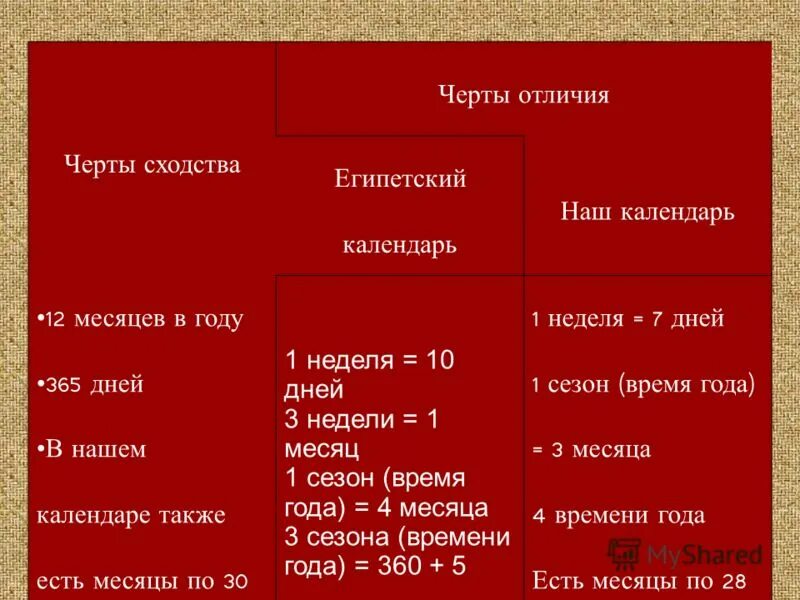 | Черты сходства | Черты отличия | |
|---|---|---|
| | Египетский календарь | Наш календарь |
| •12 месяцев в году •365 дней •В нашем календаре также есть месяцы по 30 | 1 неделя = 10 дней 3 недели = 1 месяц 1 сезон (время года) = 4 месяца 3 сезона (времени года) = 360 + 5 | 1 неделя = 7 дней 1 сезон (время года) = 3 месяца 4 времени года Есть месяцы по 28 |

MyShared